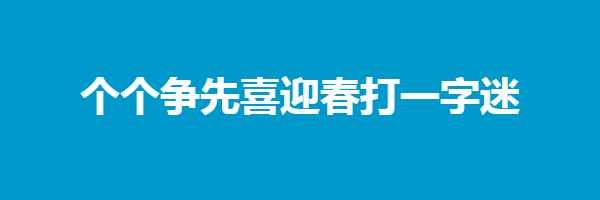 个个争先喜迎春打一字迷